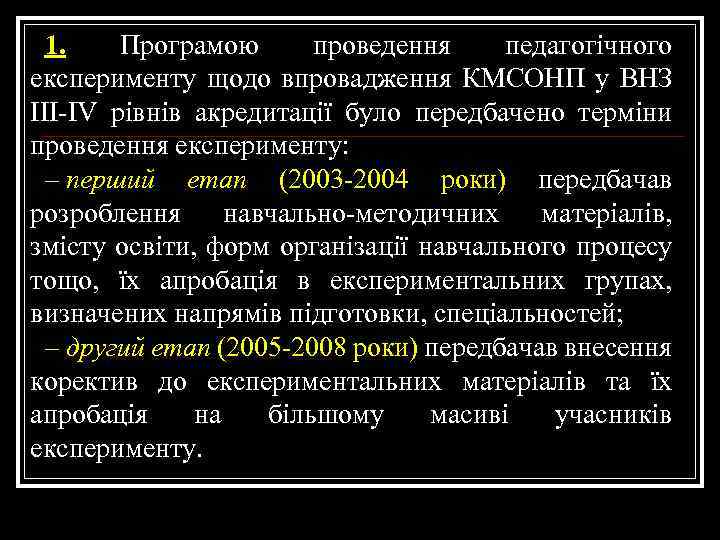 1. Програмою проведення педагогічного експерименту щодо впровадження КМСОНП у ВНЗ III-IV рівнів акредитації було передбачено терміни проведення експерименту:

– перший етап (2003-2004 роки) передбачав розроблення навчально-методичних матеріалів, змісту освіти, форм організації навчального процесу тощо, їх апробація в експериментальних групах, визначених напрямів підготовки, спеціальностей;

– другий етап (2005-2008 роки) передбачав внесення коректив до експериментальних матеріалів та їх апробація на більшому масиві учасників експерименту.